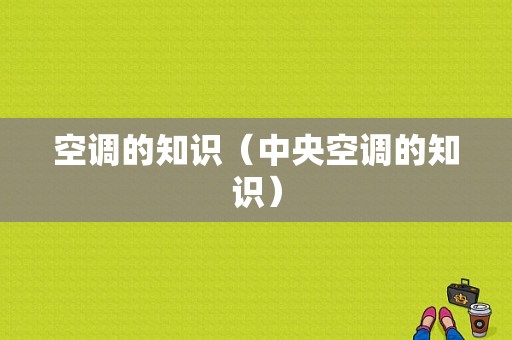 空调的知识（中央空调的知识）